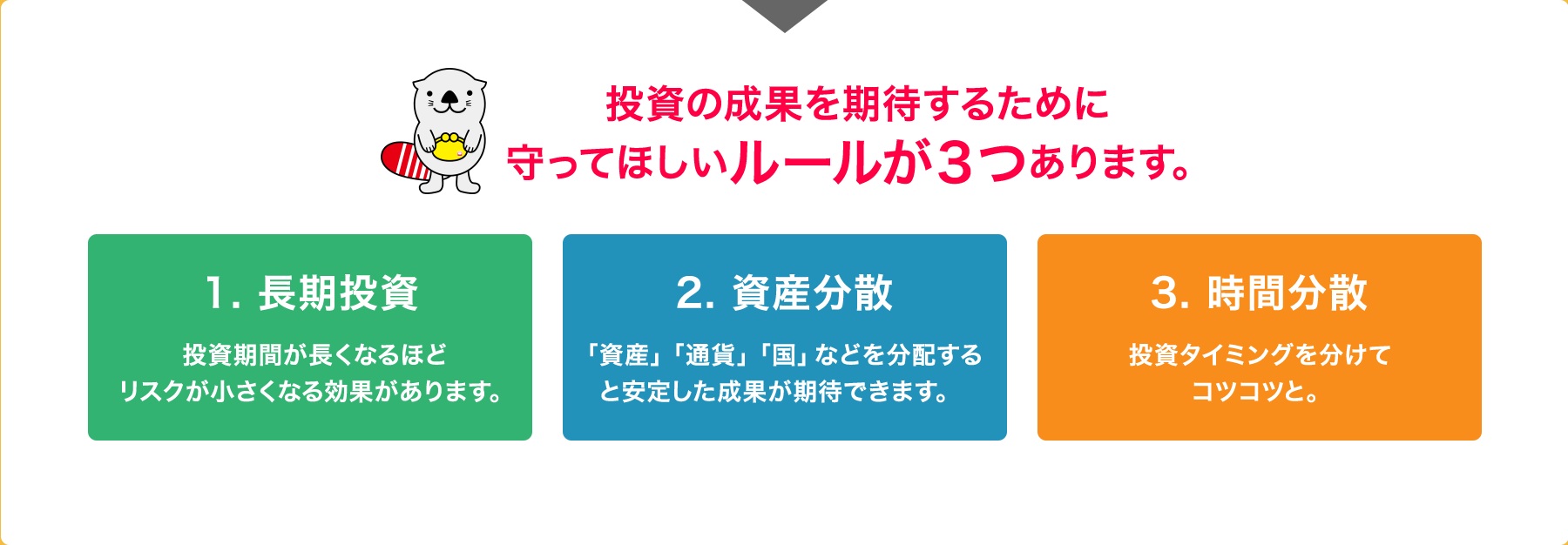 投資の成果を期待するために
守ってほしいルールが３つあります。

1. 長期投資

投資期間が長くなるほど
リスクが小さくなる効果があります。

2. 資産分散

「資産」「通貨」「国」などを分配する
と安定した成果が期待できます。

3. 時間分散

投資タイミングを分けて
コツコツと。